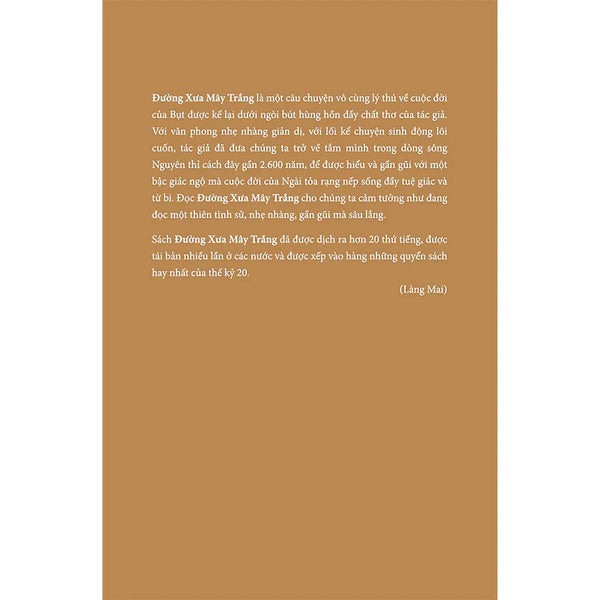 Đường Xưa Mây Trắng là một câu chuyện vô cùng lý thú về cuộc đời của Bụt được kể lại dưới ngòi bút hùng hồn đầy chất thơ của tác giả. Với văn phong nhẹ nhàng giản dị, với lối kể chuyện sinh động lôi cuốn, tác giả đã đưa chúng ta trở về tắm mình trong dòng sông Nguyên thỉ cách đây gần 2.600 năm, để được hiểu và gần gũi với một bậc giác ngộ mà cuộc đời của Ngài tỏa rạng nếp sống đầy tuệ giác và từ bi. Đọc Đường Xưa Mây Trắng cho chúng ta cảm tưởng như đang đọc một thiên tình sử, nhẹ nhàng, gần gũi mà sâu lắng.

Sách Đường Xưa Mây Trắng đã được dịch ra hơn 20 thứ tiếng, được tái bản nhiều lần ở các nước và được xếp vào hàng những quyển sách hay nhất của thế kỷ 20.

(Làng Mai)